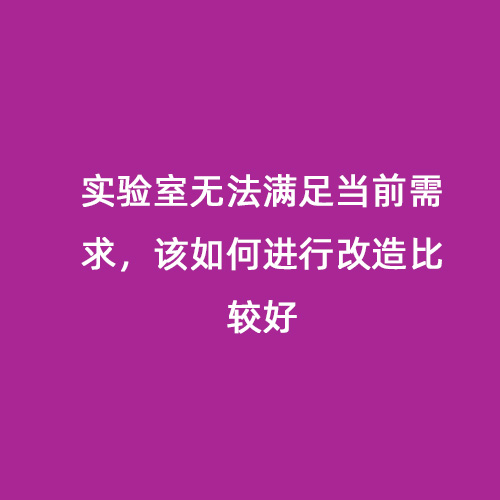 实验室无法满足当前需求，该如何进行改造比较好